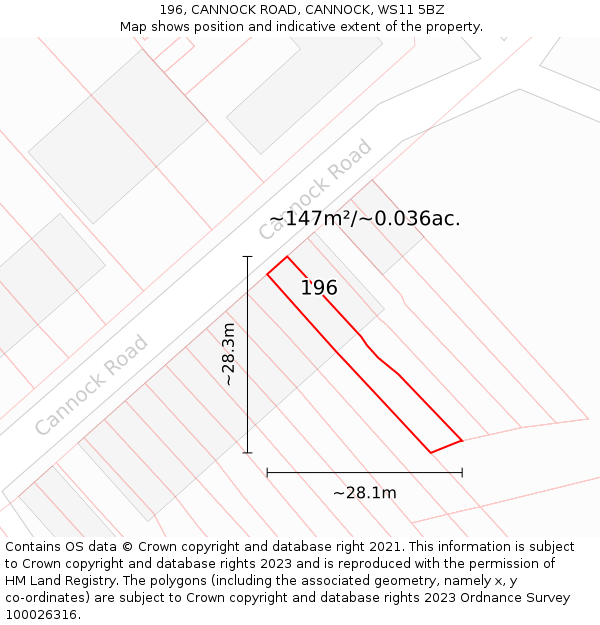 196, CANNOCK ROAD, CANNOCK, WS11 5BZ
Map shows position and indicative extent of the property.

Cannock Road

~147m²/~0.036ac.

196

~28.3m

Cannock Road

~28.1m

Contains OS data © Crown copyright and database right 2021. This information is subject to Crown copyright and database rights 2023 and is reproduced with the permission of HM Land Registry. The polygons (including the associated geometry, namely x, y co-ordinates) are subject to Crown copyright and database rights 2023 Ordnance Survey 100026316.